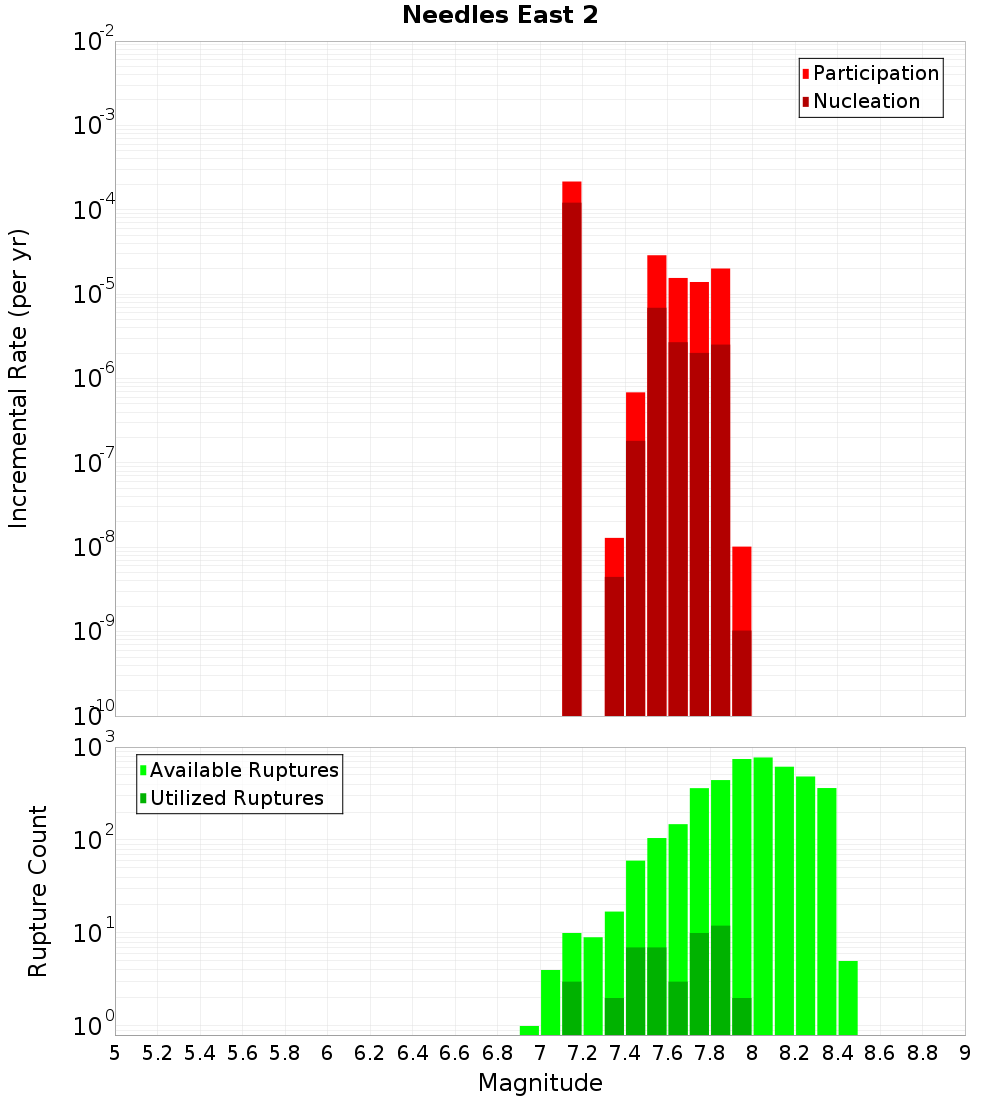 Needles East 2

Participation
Nucleation

Incremental Rate (per yr)

$10^{-2}$
$10^{-3}$
$10^{-4}$
$10^{-5}$
$10^{-6}$
$10^{-7}$
$10^{-8}$
$10^{-9}$
$10^{-10}$

Available Ruptures
Utilized Ruptures

Rupture Count

$10^{3}$
$10^{2}$
$10^{1}$
$10^{0}$

5 5.2 5.4 5.6 5.8 6 6.2 6.4 6.6 6.8 7 7.2 7.4 7.6 7.8 8 8.2 8.4 8.6 8.8 9

Magnitude